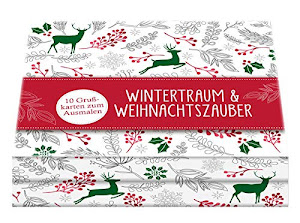 10 Grußkarten zum Ausmalen

WINTERTRAUM &
WEIHNACHTSZAUBER